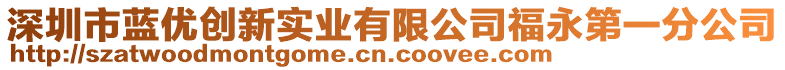 深圳市蓝优创新实业有限公司福永第一分公司
http://szatwoodmontgome.cn.coovee.com